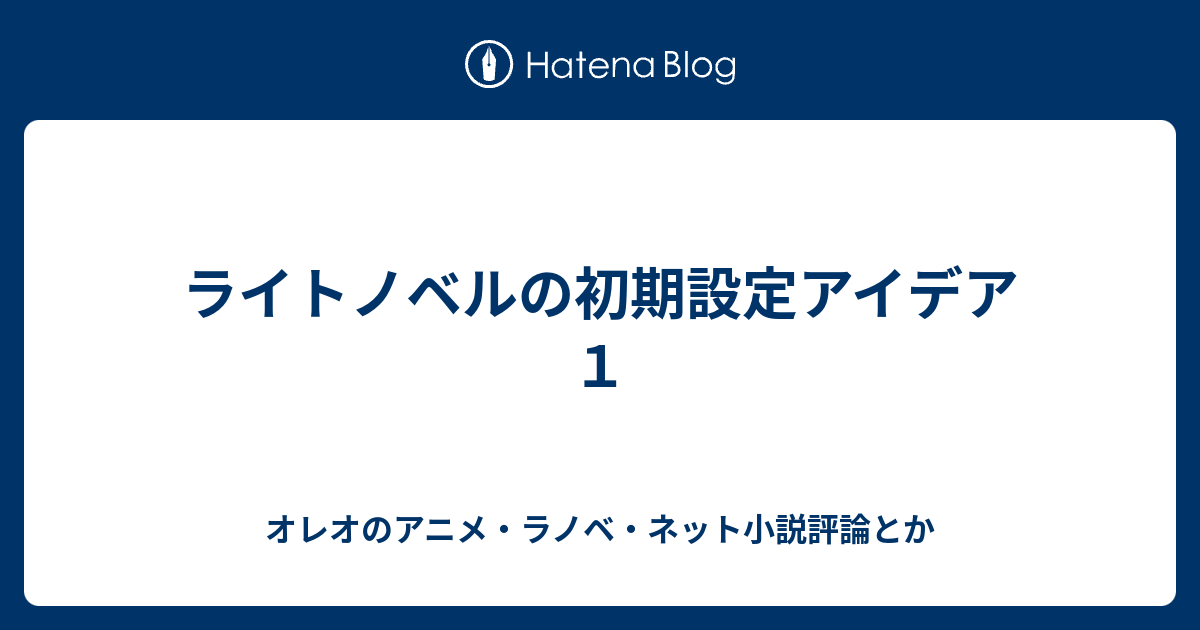 Hatena Blog

ライトノベルの初期設定アイデア１

オレオのアニメ・ラノベ・ネット小説評論とか